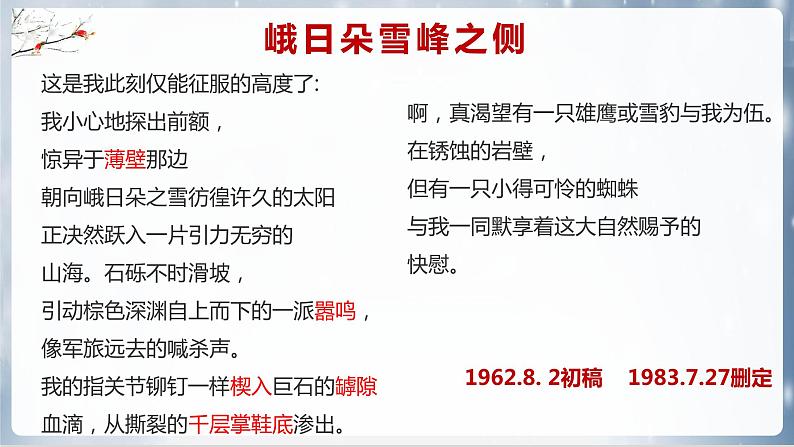 峨日朵雪峰之侧

这是我此刻仅能征服的高度了：
我小心地探出前额，
惊异于薄壁那边
朝向峨日朵之雪彷徨许久的太阳
正决然跃入一片引力无穷的
山海。石砾不时滑坡，
引动棕色深渊自上而下的一派嚣鸣，
像军旅远去的喊杀声。
我的指关节铆钉一样楔入巨石的罅隙
血滴，从撕裂的千层掌鞋底渗出。

啊，真渴望有一只雄鹰或雪豹与我为伍。
在锈蚀的岩壁，
但有一只小得可怜的蜘蛛
与我一同默享着这大自然赐予的
快慰。

1962.8. 2初稿 1983.7.27删定